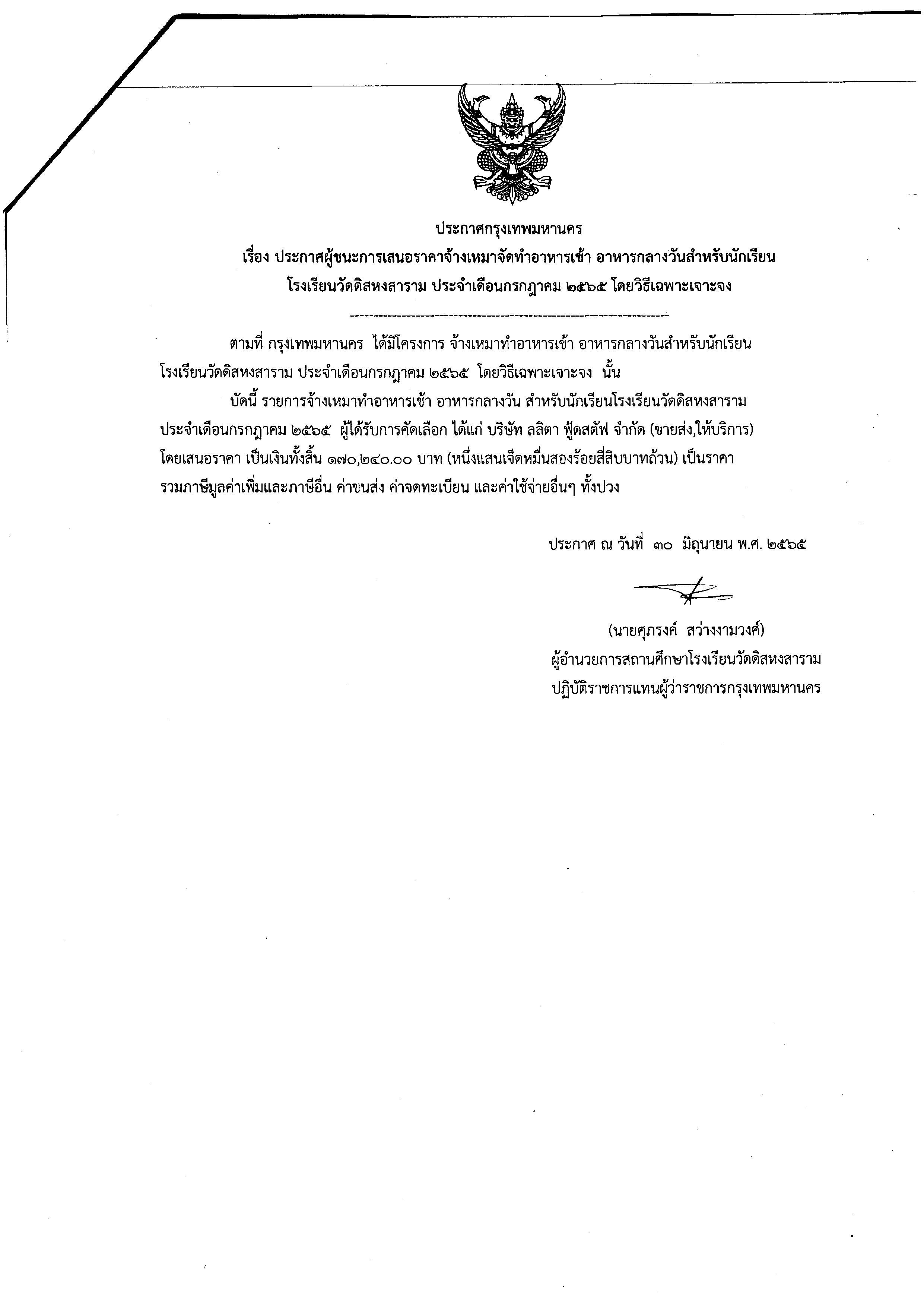 ประกาศกรุงเทพมหานคร
เรื่อง ประกาศผู้ชนะการเสนอราคาจ้างเหมาจัดทำอาหารเช้า อาหารกลางวันสำหรับนักเรียน โรงเรียนวัดดิสหงสาราม ประจำเดือนกรกฎาคม ๒๕๖๕ โดยวิธีเฉพาะเจาะจง

ตามที่ กรุงเทพมหานคร ได้มีโครงการ จ้างเหมาทำอาหารเช้า อาหารกลางวันสำหรับนักเรียน โรงเรียนวัดดิสหงสาราม ประจำเดือนกรกฎาคม ๒๕๖๕ โดยวิธีเฉพาะเจาะจง นั้น

บัดนี้ รายการจ้างเหมาทำอาหารเช้า อาหารกลางวัน สำหรับนักเรียนโรงเรียนวัดดิสหงสาราม ประจำเดือนกรกฎาคม ๒๕๖๕ ผู้ได้รับการคัดเลือก ได้แก่ บริษัท ลลิตา ฟู้ดสตัฟ จำกัด (ขายส่ง,ให้บริการ) โดยเสนอราคา เป็นเงินทั้งสิ้น ๑๗๐,๒๔๐.๐๐ บาท (หนึ่งแสนเจ็ดหมื่นสองร้อยสี่สิบบาทถ้วน) เป็นราคารวมภาษีมูลค่าเพิ่มและภาษีอื่น ค่าขนส่ง ค่าจดทะเบียน และค่าใช้จ่ายอื่นๆ ทั้งปวง

ประกาศ ณ วันที่ ๓๐ มิถุนายน พ.ศ. ๒๕๖๕

(นายศุภรงค์ สว่างงามวงศ์)
ผู้อำนวยการสถานศึกษาโรงเรียนวัดดิสหงสาราม
ปฏิบัติราชการแทนผู้ว่าราชการกรุงเทพมหานคร